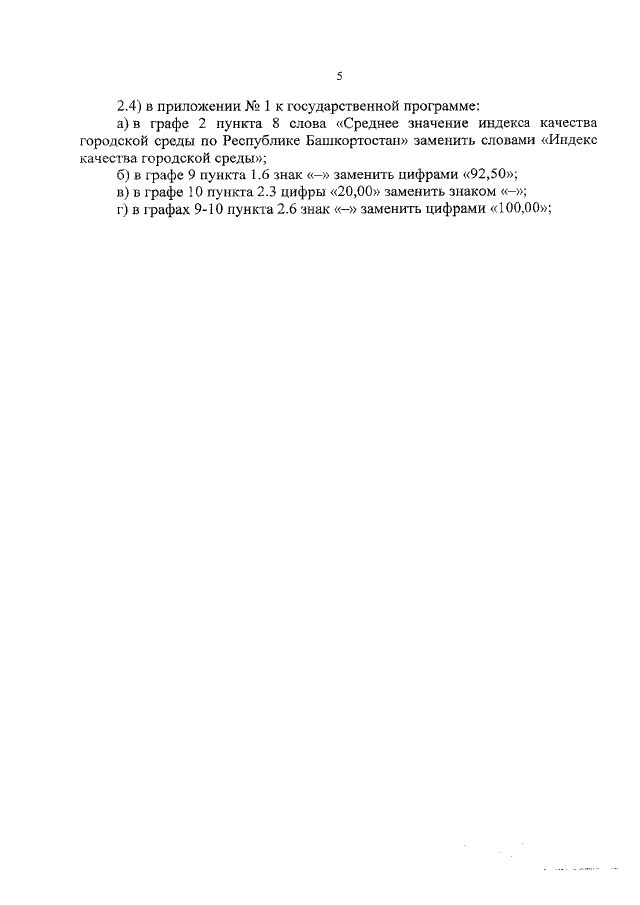 5

2.4) в приложении № 1 к государственной программе:

а) в графе 2 пункта 8 слова «Среднее значение индекса качества городской среды по Республике Башкортостан» заменить словами «Индекс качества городской среды»;

б) в графе 9 пункта 1.6 знак «–» заменить цифрами «92,50»;

в) в графе 10 пункта 2.3 цифры «20,00» заменить знаком «–»;

г) в графах 9-10 пункта 2.6 знак «–» заменить цифрами «100,00»;